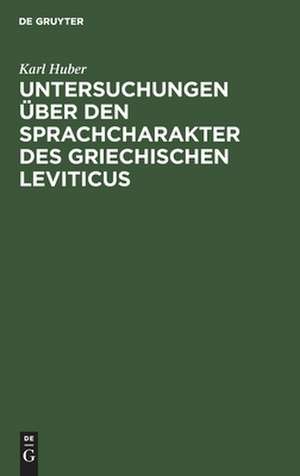 DE GRUYTER

Karl Huber

UNTERSUCHUNGEN ÜBER DEN SPRACHCHARAKTER DES GRIECHISCHEN LEVITICUS

DE
G